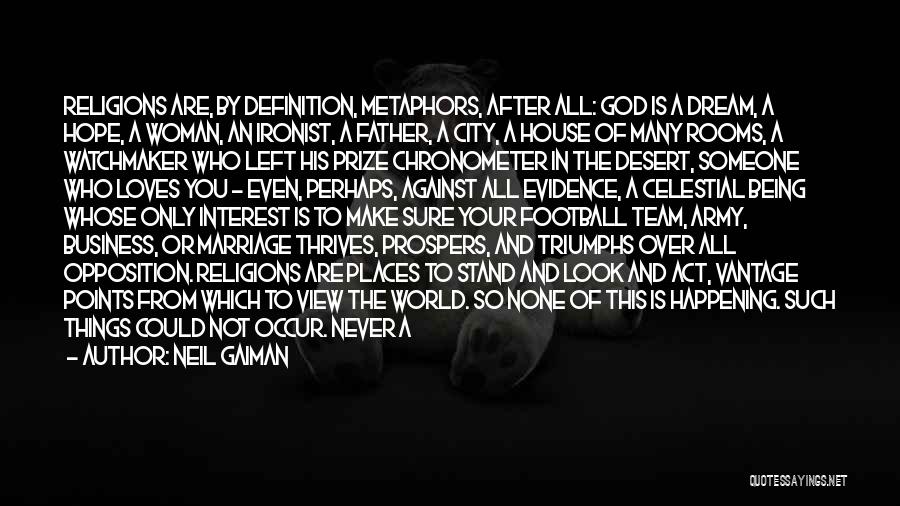 RELIGIONS ARE, BY DEFINITION, METAPHORS, AFTER ALL: GOD IS A DREAM, A HOPE, A WOMAN, AN IRONIST, A FATHER, A CITY, A HOUSE OF MANY ROOMS, A WATCHMAKER WHO LEFT HIS PRIZE CHRONOMETER IN THE DESERT, SOMEONE WHO LOVES YOU - EVEN, PERHAPS, AGAINST ALL EVIDENCE, A CELESTIAL BEING WHOSE ONLY INTEREST IS TO MAKE SURE YOUR FOOTBALL TEAM, ARMY, BUSINESS, OR MARRIAGE THRIVES, PROSPERS, AND TRIUMPHS OVER ALL OPPOSITION. RELIGIONS ARE PLACES TO STAND AND LOOK AND ACT, VANTAGE POINTS FROM WHICH TO VIEW THE WORLD. SO NONE OF THIS IS HAPPENING. SUCH THINGS COULD NOT OCCUR. NEVER A

- AUTHOR: NEIL GAIMAN

QUOTESSAYINGS.NET